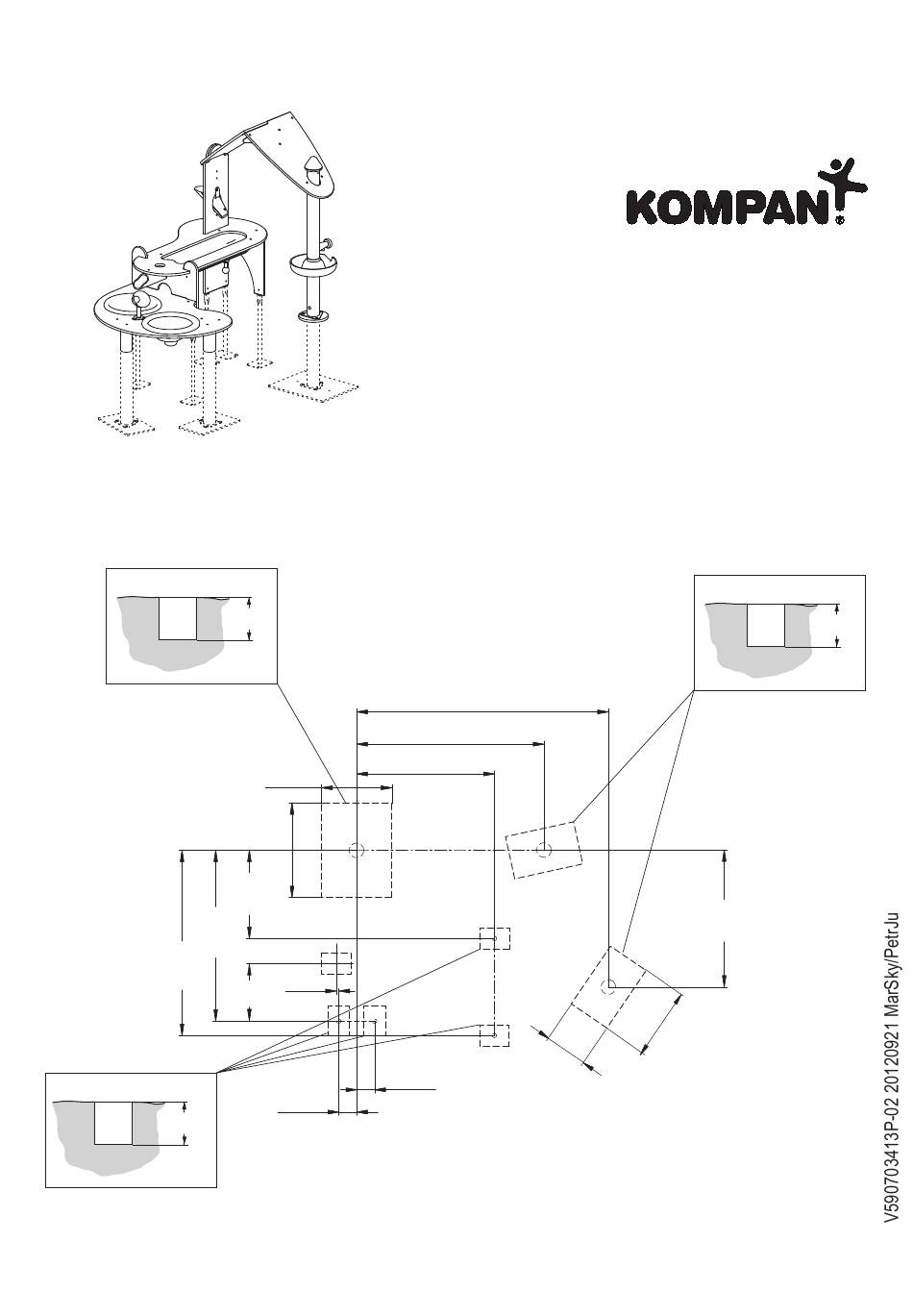 KOMPAN®

V590703413P-02 20120921 MarSky/PetrJu